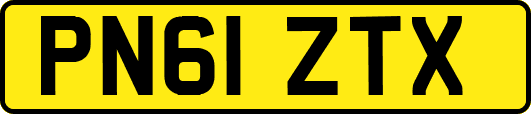 PN61 ZTX